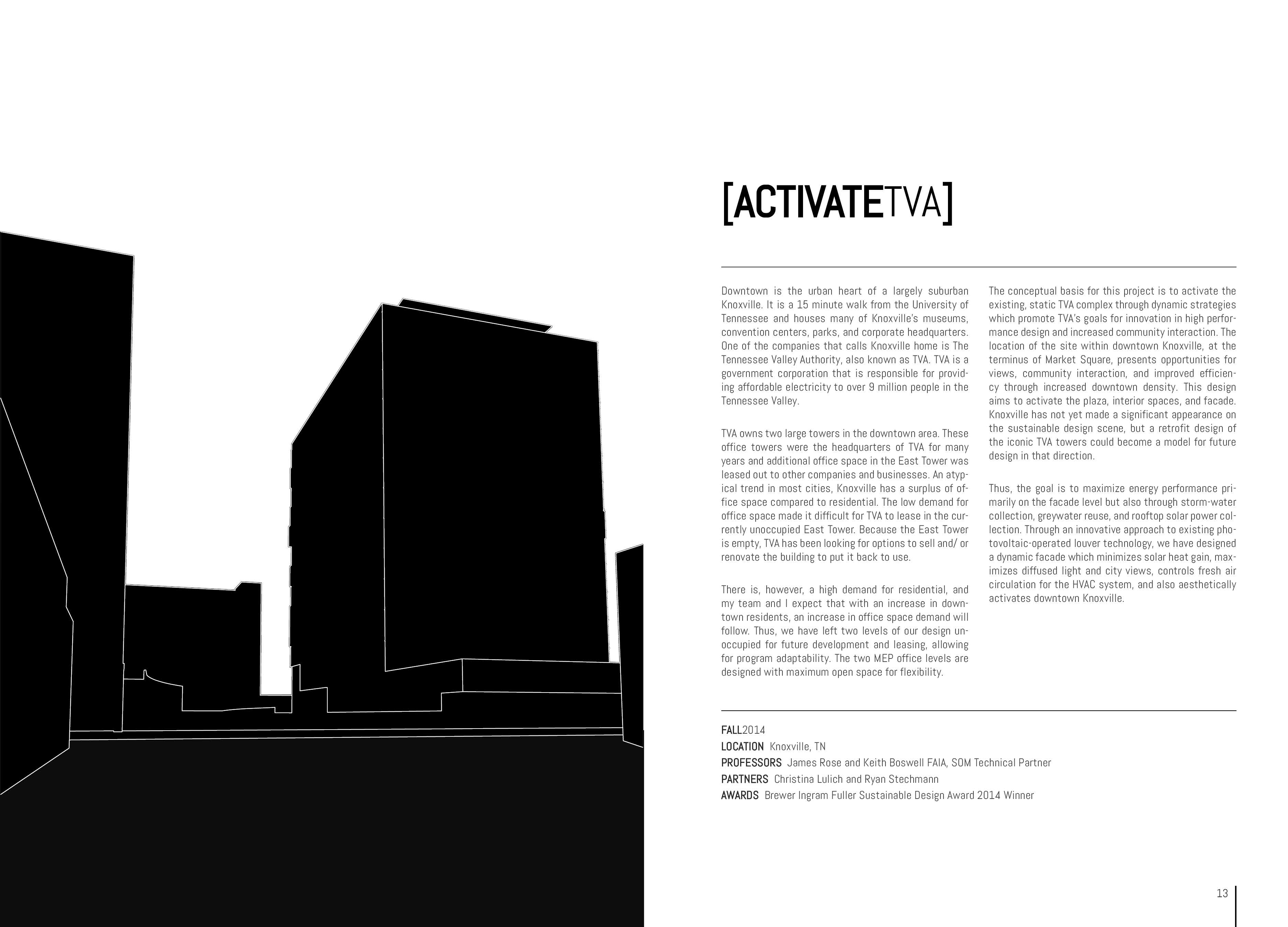 [ACTIVATETVA]

Downtown is the urban heart of a largely suburban Knoxville. It is a 15 minute walk from the University of Tennessee and houses many of Knoxville's museums, convention centers, parks, and corporate headquarters. One of the companies that calls Knoxville home is The Tennessee Valley Authority, also known as TVA. TVA is a government corporation that is responsible for providing affordable electricity to over 9 million people in the Tennessee Valley.

TVA owns two large towers in the downtown area. These office towers were the headquarters of TVA for many years and additional office space in the East Tower was leased out to other companies and businesses. An atypical trend in most cities, Knoxville has a surplus of office space compared to residential. The low demand for office space made it difficult for TVA to lease in the currently unoccupied East Tower. Because the East Tower is empty, TVA has been looking for options to sell and/ or renovate the building to put it back to use.

There is, however, a high demand for residential, and my team and I expect that with an increase in downtown residents, an increase in office space demand will follow. Thus, we have left two levels of our design unoccupied for future development and leasing, allowing for program adaptability. The two MEP office levels are designed with maximum open space for flexibility.

The conceptual basis for this project is to activate the existing, static TVA complex through dynamic strategies which promote TVA's goals for innovation in high performance design and increased community interaction. The location of the site within downtown Knoxville, at the terminus of Market Square, presents opportunities for views, community interaction, and improved efficiency through increased downtown density. This design aims to activate the plaza, interior spaces, and facade. Knoxville has not yet made a significant appearance on the sustainable design scene, but a retrofit design of the iconic TVA towers could become a model for future design in that direction.

Thus, the goal is to maximize energy performance primarily on the facade level but also through storm-water collection, greywater reuse, and rooftop solar power collection. Through an innovative approach to existing photovoltaic-operated louver technology, we have designed a dynamic facade which minimizes solar heat gain, maximizes diffused light and city views, controls fresh air circulation for the HVAC system, and also aesthetically activates downtown Knoxville.

FALL2014
LOCATION Knoxville, TN
PROFESSORS James Rose and Keith Boswell FAIA, SOM Technical Partner
PARTNERS Christina Lulich and Ryan Stechmann
AWARDS Brewer Ingram Fuller Sustainable Design Award 2014 Winner

13